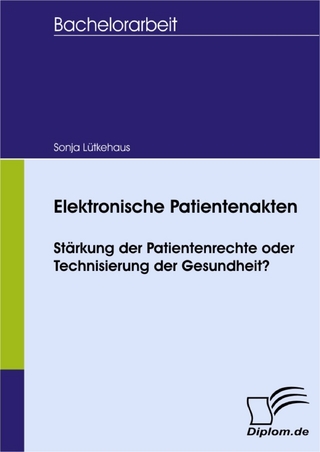 Bachelorarbeit

Sonja Lütkehaus

Elektronische Patientenakten

Stärkung der Patientenrechte oder Technisierung der Gesundheit?

Diplom.de